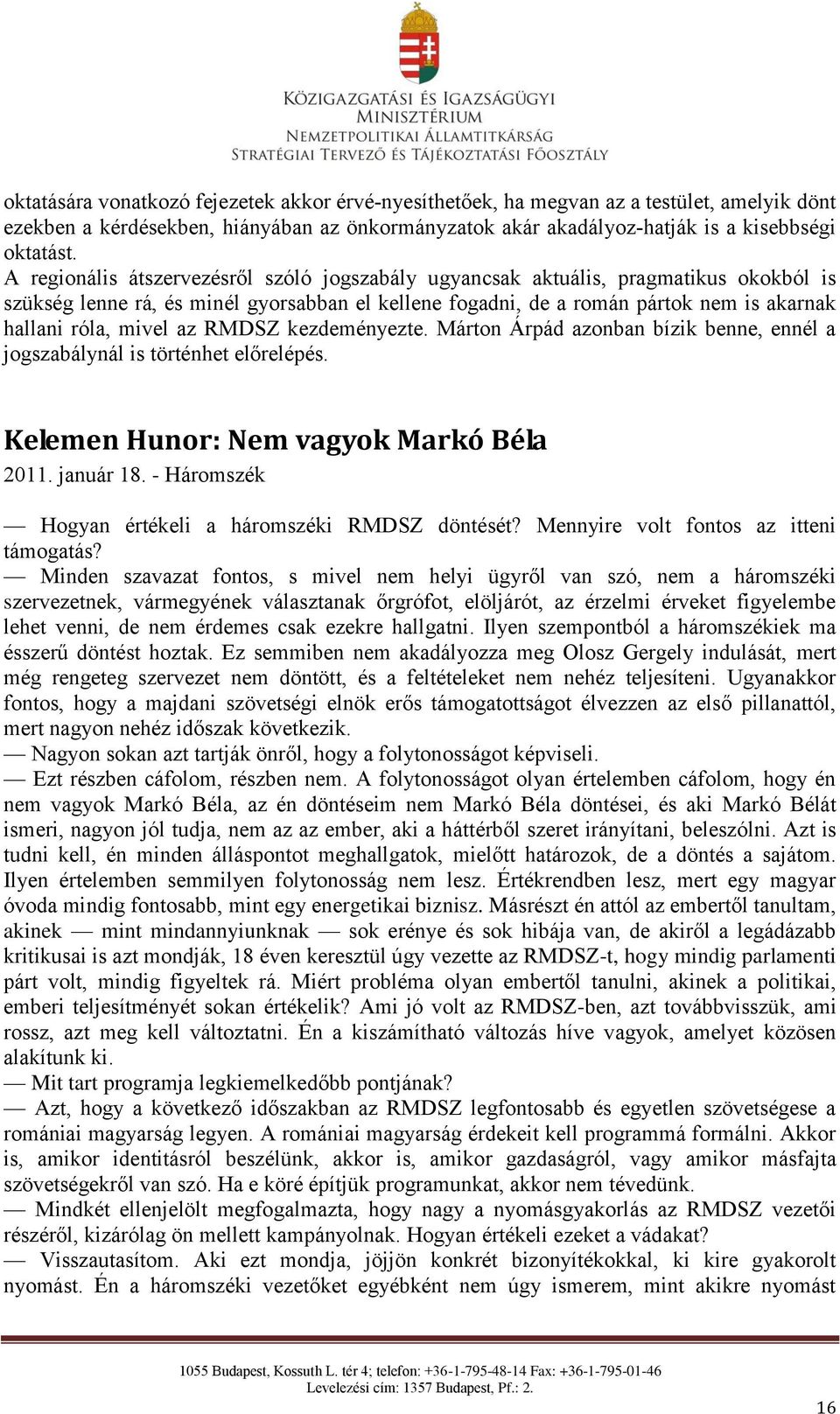 KÖZIGAZGATÁSI ÉS IGAZSÁGÜGYI MINISZTÉRIUM
NEMZETPOLITIKAI ÁLLAMTITKÁRSÁG
STRATÉGIAI TERVEZŐ ÉS TÁJÉKOZTATÁSI FŐOSZTÁLY

oktatására vonatkozó fejezetek akkor érvé-nyesíthetőek, ha megvan az a testület, amelyik dönt ezekben a kérdésekben, hiányában az önkormányzatok akár akadályoz-hatják is a kisebbségi oktatást.
A regionális átszervezésről szóló jogszabály ugyancsak aktuális, pragmatikus okokból is szükség lenne rá, és minél gyorsabban el kellene fogadni, de a román pártok nem is akarnak hallani róla, mivel az RMDSZ kezdeményezte. Márton Árpád azonban bízik benne, ennél a jogszabálynál is történhet előrelépés.

Kelemen Hunor: Nem vagyok Markó Béla
2011. január 18. - Háromszék

— Hogyan értékeli a háromszéki RMDSZ döntését? Mennyire volt fontos az itteni támogatás?
— Minden szavazat fontos, s mivel nem helyi ügyről van szó, nem a háromszéki szervezetnek, vármegyének választanak őrgrófot, elöljárót, az érzelmi érveket figyelembe lehet venni, de nem érdemes csak ezekre hallgatni. Ilyen szempontból a háromszékiek ma ésszerű döntést hoztak. Ez semmiben nem akadályozza meg Olosz Gergely indulását, mert még rengeteg szervezet nem döntött, és a feltételeket nem nehéz teljesíteni. Ugyanakkor fontos, hogy a majdani szövetségi elnök erős támogatottságot élvezzen az első pillanattól, mert nagyon nehéz időszak következik.
— Nagyon sokan azt tartják önről, hogy a folytonosságot képviseli.
— Ezt részben cáfolom, részben nem. A folytonosságot olyan értelemben cáfolom, hogy én nem vagyok Markó Béla, az én döntéseim nem Markó Béla döntései, és aki Markó Bélát ismeri, nagyon jól tudja, nem az az ember, aki a háttérből szeret irányítani, beleszólni. Azt is tudni kell, én minden álláspontot meghallgatok, mielőtt határozok, de a döntés a sajátom. Ilyen értelemben semmilyen folytonosság nem lesz. Értékrendben lesz, mert egy magyar óvoda mindig fontosabb, mint egy energetikai biznisz. Másrészt én attól az embertől tanultam, akinek — mint mindannyiunknak — sok erénye és sok hibája van, de akiről a legádázabb kritikusai is azt mondják, 18 éven keresztül úgy vezette az RMDSZ-t, hogy mindig parlamenti párt volt, mindig figyeltek rá. Miért probléma olyan embertől tanulni, akinek a politikai, emberi teljesítményét sokan értékelik? Ami jó volt az RMDSZ-ben, azt továbbvisszük, ami rossz, azt meg kell változtatni. Én a kiszámítható változás híve vagyok, amelyet közösen alakítunk ki.
— Mit tart programja legkiemelkedőbb pontjának?
— Azt, hogy a következő időszakban az RMDSZ legfontosabb és egyetlen szövetségese a romániai magyarság legyen. A romániai magyarság érdekeit kell programmá formálni. Akkor is, amikor identitásról beszélünk, akkor is, amikor gazdaságról, vagy amikor másfajta szövetségekről van szó. Ha e köré építjük programunkat, akkor nem tévedünk.
— Mindkét ellenjelölt megfogalmazta, hogy nagy a nyomásgyakorlás az RMDSZ vezetői részéről, kizárólag ön mellett kampányolnak. Hogyan értékeli ezeket a vádakat?
— Visszautasítom. Aki ezt mondja, jöjjön konkrét bizonyítékokkal, ki kire gyakorolt nyomást. Én a háromszéki vezetőket egyébként nem úgy ismerem, mint akikre nyomást

1055 Budapest, Kossuth L. tér 4; telefon: +36-1-795-48-14 Fax: +36-1-795-01-46
Levelezési cím: 1357 Budapest, Pf.: 2.

16